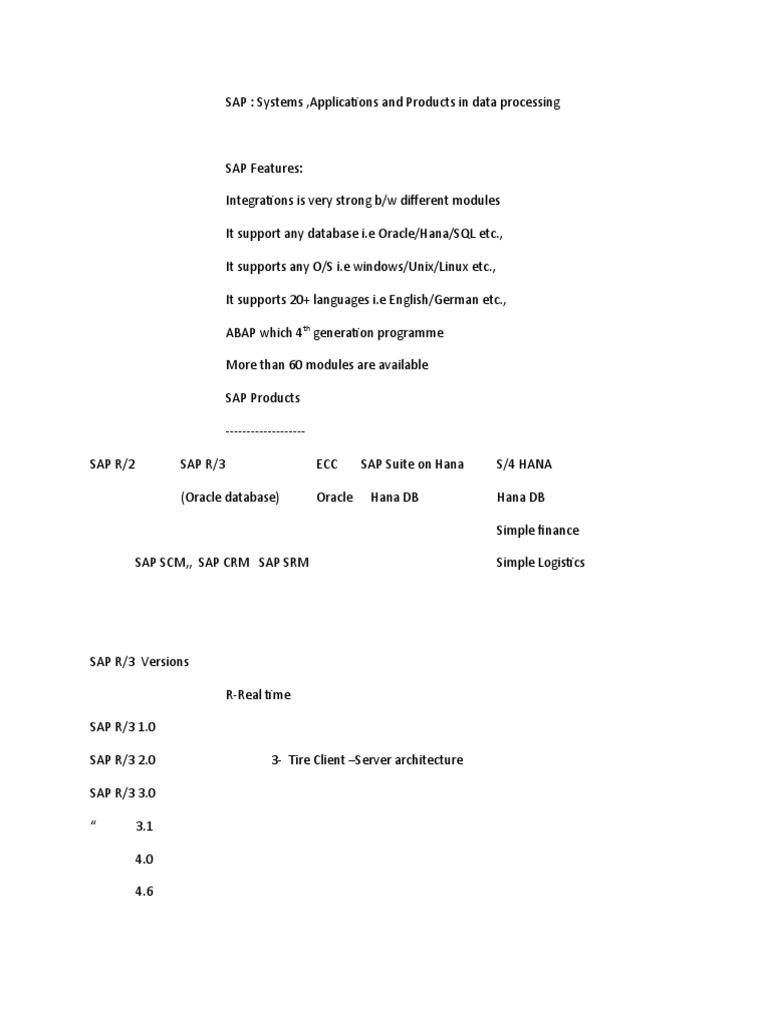 SAP : Systems ,Applications and Products in data processing

SAP Features:

Integrations is very strong b/w different modules

It support any database i.e Oracle/Hana/SQL etc.,

It supports any O/S i.e windows/Unix/Linux etc.,

It supports 20+ languages i.e English/German etc.,

ABAP which 4$^{th}$ generation programme

More than 60 modules are available

SAP Products

-------------------

SAP R/2 SAP R/3 ECC SAP Suite on Hana S/4 HANA

(Oracle database) Oracle Hana DB Hana DB

Simple finance

SAP SCM,, SAP CRM SAP SRM Simple Logistics

SAP R/3 Versions

R-Real time

SAP R/3 1.0

SAP R/3 2.0 3- Tire Client –Server architecture

SAP R/3 3.0

“ 3.1

4.0

4.6